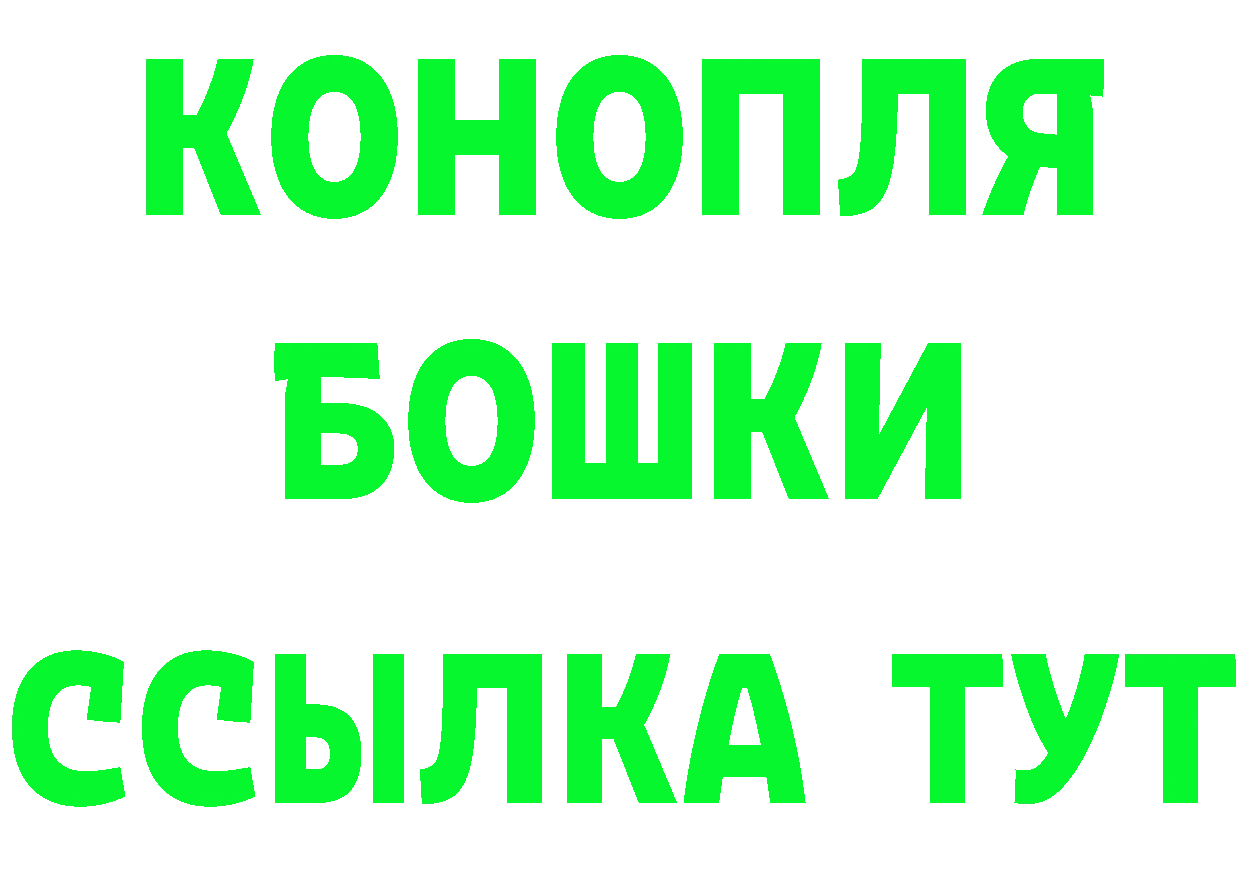 КОНОПЛЯ
БОШКИ
ССЫЛКА ТУТ